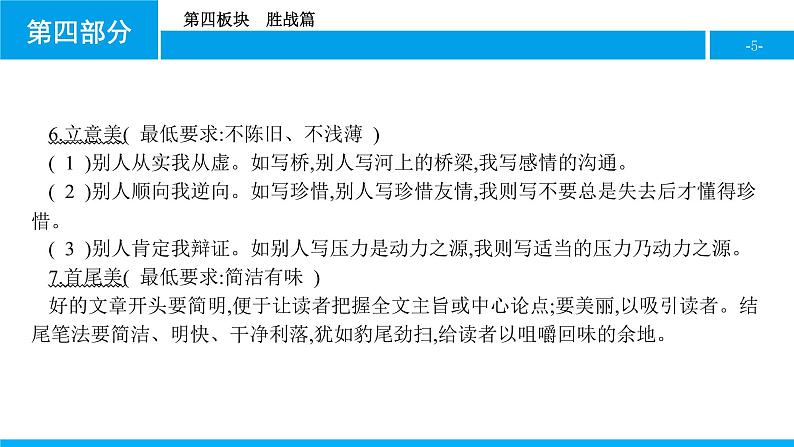 第四部分

第四板块　胜战篇

-5-

6.立意美( 最低要求:不陈旧、不浅薄 )

( 1 )别人从实我从虚。如写桥,别人写河上的桥梁,我写感情的沟通。

( 2 )别人顺向我逆向。如写珍惜,别人写珍惜友情,我则写不要总是失去后才懂得珍惜。

( 3 )别人肯定我辩证。如别人写压力是动力之源,我则写适当的压力乃动力之源。

7.首尾美( 最低要求:简洁有味 )

好的文章开头要简明,便于让读者把握全文主旨或中心论点;要美丽,以吸引读者。结尾笔法要简洁、明快、干净利落,犹如豹尾劲扫,给读者以咀嚼回味的余地。